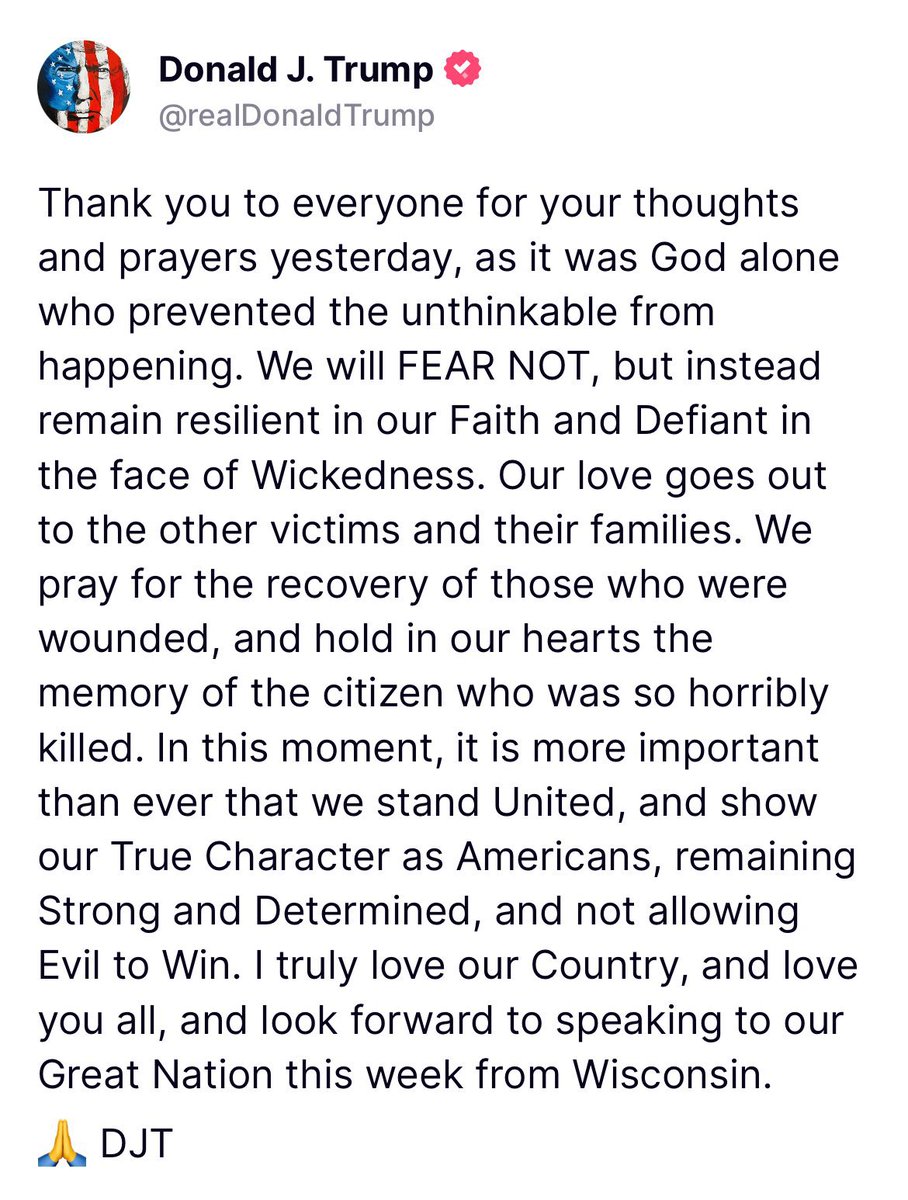 Donald J. Trump
@realDonaldTrump

Thank you to everyone for your thoughts and prayers yesterday, as it was God alone who prevented the unthinkable from happening. We will FEAR NOT, but instead remain resilient in our Faith and Defiant in the face of Wickedness. Our love goes out to the other victims and their families. We pray for the recovery of those who were wounded, and hold in our hearts the memory of the citizen who was so horribly killed. In this moment, it is more important than ever that we stand United, and show our True Character as Americans, remaining Strong and Determined, and not allowing Evil to Win. I truly love our Country, and love you all, and look forward to speaking to our Great Nation this week from Wisconsin.

🙏 DJT